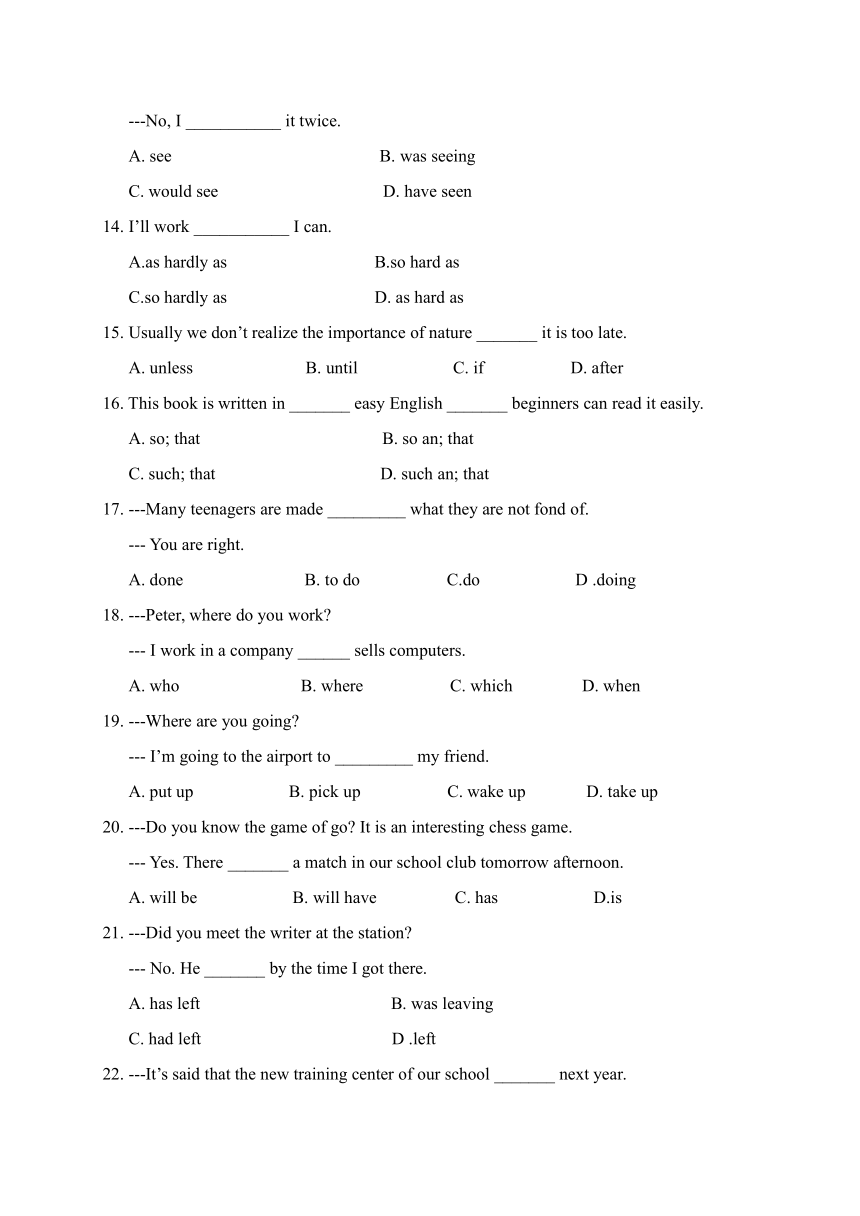 ---No, I ___________ it twice.

A. see B. was seeing

C. would see D. have seen

14. I'll work ___________ I can.

A.as hardly as B.so hard as

C.so hardly as D. as hard as

15. Usually we don't realize the importance of nature _______ it is too late.

A. unless B. until C. if D. after

16. This book is written in _______ easy English _______ beginners can read it easily.

A. so; that B. so an; that

C. such; that D. such an; that

17. ---Many teenagers are made _________ what they are not fond of.

--- You are right.

A. done B. to do C.do D .doing

18. ---Peter, where do you work?

--- I work in a company ______ sells computers.

A. who B. where C. which D. when

19. ---Where are you going?

--- I'm going to the airport to _________ my friend.

A. put up B. pick up C. wake up D. take up

20. ---Do you know the game of go? It is an interesting chess game.

--- Yes. There _______ a match in our school club tomorrow afternoon.

A. will be B. will have C. has D.is

21. ---Did you meet the writer at the station?

--- No. He _______ by the time I got there.

A. has left B. was leaving

C. had left D .left

22. ---It's said that the new training center of our school _______ next year.